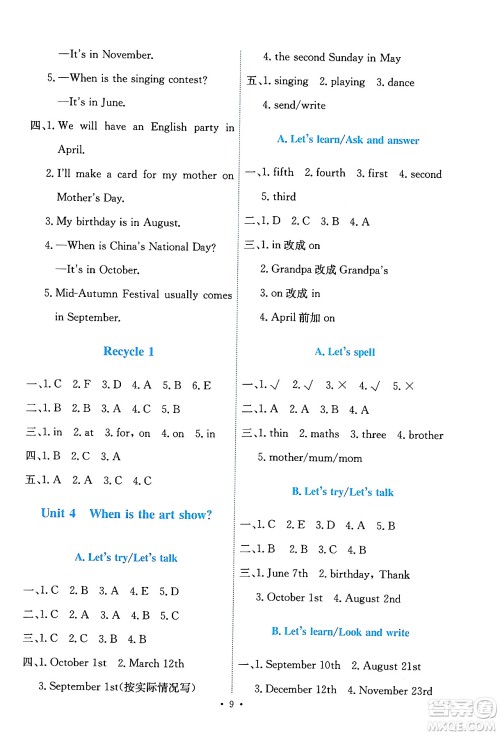 —It's in November.

5. —When is the singing contest?

—It's in June.

四、1. We will have an English party in April.

2. I'll make a card for my mother on Mother's Day.

3. My birthday is in August.

4. —When is China's National Day?

—It's in October.

5. Mid-Autumn Festival usually comes in September.

Recycle 1

一、1. C 2. F 3. D 4. A 5. B 6. E

二、1. B 2. B 3. A 4. C 5. B

三、1. in 2. at 3. for, on 4. on 5. in

四、1. B 2. C 3. A

五、1. A 2. A 3. C 4. C

Unit 4 When is the art show?

A. Let's try/Let's talk

一、1. C 2. B 3. A 4. E 5. D

二、1. C 2. A 3. A 4. B 5. C

三、1. C 2. C 3. B 4. B

四、1. October 1st 2. March 12th

3. September 1st(按实际情况写)

4. the second Sunday in May

五、1. singing 2. playing 3. dance

4. send/write

A. Let's learn/Ask and answer

一、1. fifth 2. fourth 3. first 4. second

5. third

二、1. D 2. C 3. B 4. A

三、1. in 改成 on

2. Grandpa 改成 Grandpa's

3. on 改成 in

4. April 前加 on

A. Let's spell

一、1. √ 2. √ 3. × 4. √ 5. ×

二、1. A 2. A 3. B 4. A

三、1. thin 2. maths 3. three 4. brother

5. mother/mum/mom

B. Let's try/Let's talk

一、1. C 2. E 3. D 4. A 5. B

二、1. B 2. B 3. C 4. B

三、1. June 7th 2. birthday, Thank

3. October 1st 4. August 2nd

B. Let's learn/Look and write

一、1. September 10th 2. August 21st

3. December 12th 4. November 23rd

• 9 •

MXQE.COM